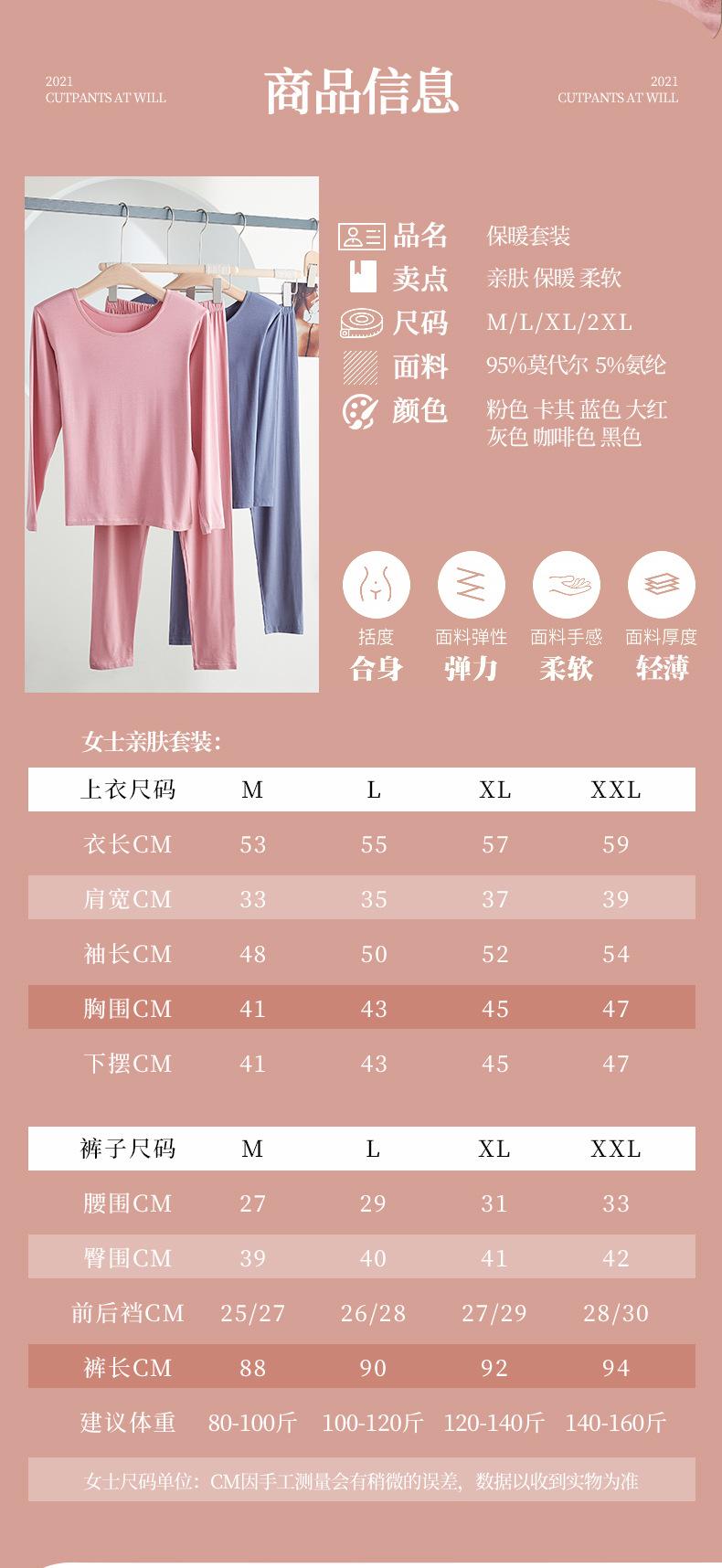 2021
CUTPANTS AT WILL

商品信息

2021
CUTPANTS AT WILL

品名 保暖套装
卖点 亲肤 保暖 柔软
尺码 M/L/XL/2XL
面料 95%莫代尔 5%氨纶
颜色 粉色 卡其 蓝色 大红 灰色 咖啡色 黑色

括度
合身

面料弹性
弹力

面料手感
柔软

面料厚度
轻薄

女士亲肤套装:

| 上衣尺码 | M | L | XL | XXL |
|---|---|---|---|---|
| 衣长CM | 53 | 55 | 57 | 59 |
| 肩宽CM | 33 | 35 | 37 | 39 |
| 袖长CM | 48 | 50 | 52 | 54 |
| 胸围CM | 41 | 43 | 45 | 47 |
| 下摆CM | 41 | 43 | 45 | 47 |

| 裤子尺码 | M | L | XL | XXL |
|---|---|---|---|---|
| 腰围CM | 27 | 29 | 31 | 33 |
| 臀围CM | 39 | 40 | 41 | 42 |
| 前后裆CM | 25/27 | 26/28 | 27/29 | 28/30 |
| 裤长CM | 88 | 90 | 92 | 94 |
| 建议体重 | 80-100斤 | 100-120斤 | 120-140斤 | 140-160斤 |

女士尺码单位:CM因手工测量会有稍微的误差,数据以收到实物为准